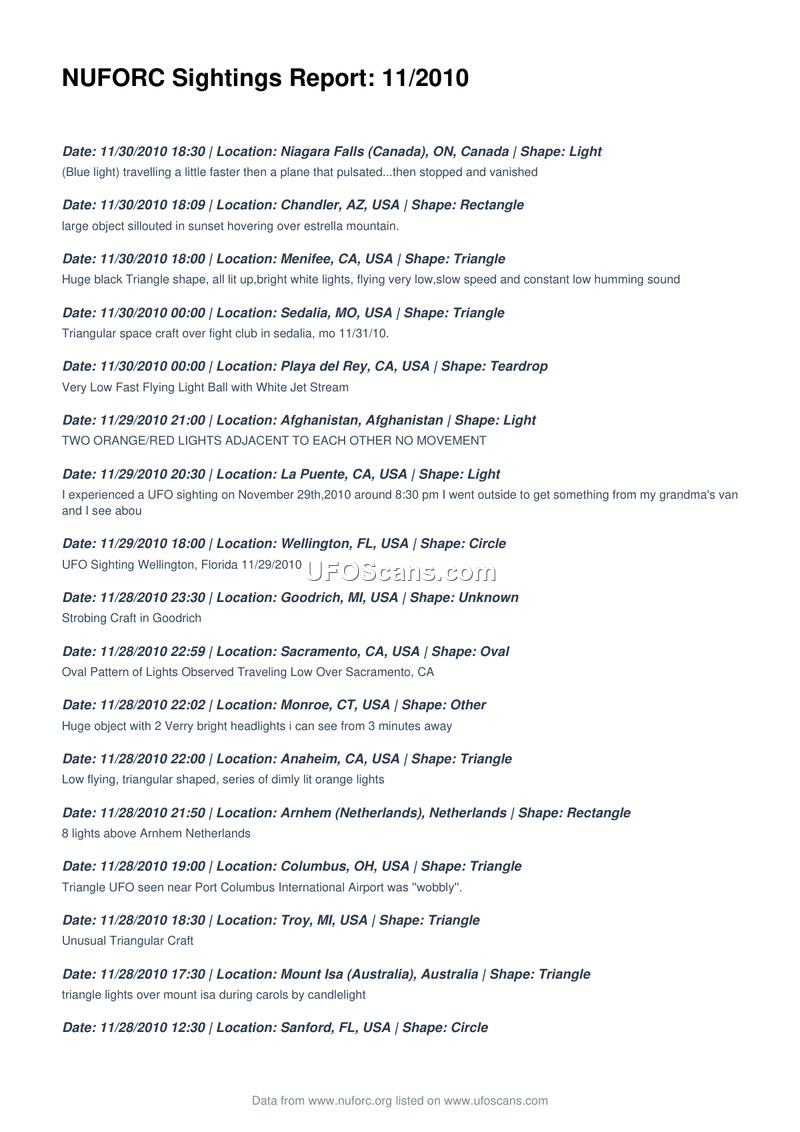 NUFORC Sightings Report: 11/2010

Date: 11/30/2010 18:30 | Location: Niagara Falls (Canada), ON, Canada | Shape: Light
(Blue light) travelling a little faster then a plane that pulsated...then stopped and vanished

Date: 11/30/2010 18:09 | Location: Chandler, AZ, USA | Shape: Rectangle
large object sillouted in sunset hovering over estrella mountain.

Date: 11/30/2010 18:00 | Location: Menifee, CA, USA | Shape: Triangle
Huge black Triangle shape, all lit up,bright white lights, flying very low,slow speed and constant low humming sound

Date: 11/30/2010 00:00 | Location: Sedalia, MO, USA | Shape: Triangle
Triangular space craft over fight club in sedalia, mo 11/31/10.

Date: 11/30/2010 00:00 | Location: Playa del Rey, CA, USA | Shape: Teardrop
Very Low Fast Flying Light Ball with White Jet Stream

Date: 11/29/2010 21:00 | Location: Afghanistan, Afghanistan | Shape: Light
TWO ORANGE/RED LIGHTS ADJACENT TO EACH OTHER NO MOVEMENT

Date: 11/29/2010 20:30 | Location: La Puente, CA, USA | Shape: Light
I experienced a UFO sighting on November 29th,2010 around 8:30 pm I went outside to get something from my grandma's van and I see abou

Date: 11/29/2010 18:00 | Location: Wellington, FL, USA | Shape: Circle
UFO Sighting Wellington, Florida 11/29/2010 UFOScans.com

Date: 11/28/2010 23:30 | Location: Goodrich, MI, USA | Shape: Unknown
Strobing Craft in Goodrich

Date: 11/28/2010 22:59 | Location: Sacramento, CA, USA | Shape: Oval
Oval Pattern of Lights Observed Traveling Low Over Sacramento, CA

Date: 11/28/2010 22:02 | Location: Monroe, CT, USA | Shape: Other
Huge object with 2 Verry bright headlights i can see from 3 minutes away

Date: 11/28/2010 22:00 | Location: Anaheim, CA, USA | Shape: Triangle
Low flying, triangular shaped, series of dimly lit orange lights

Date: 11/28/2010 21:50 | Location: Arnhem (Netherlands), Netherlands | Shape: Rectangle
8 lights above Arnhem Netherlands

Date: 11/28/2010 19:00 | Location: Columbus, OH, USA | Shape: Triangle
Triangle UFO seen near Port Columbus International Airport was "wobbly".

Date: 11/28/2010 18:30 | Location: Troy, MI, USA | Shape: Triangle
Unusual Triangular Craft

Date: 11/28/2010 17:30 | Location: Mount Isa (Australia), Australia | Shape: Triangle
triangle lights over mount isa during carols by candlelight

Date: 11/28/2010 12:30 | Location: Sanford, FL, USA | Shape: Circle

Data from www.nuforc.org listed on www.ufoscans.com